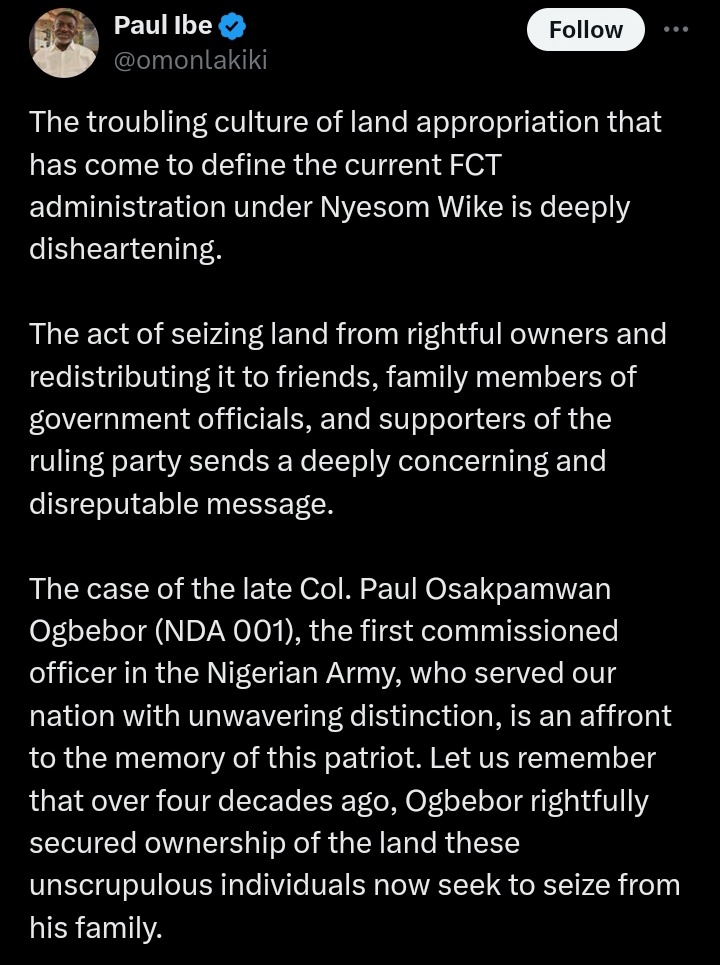 Paul Ibe
@omonlakiki

Follow

The troubling culture of land appropriation that has come to define the current FCT administration under Nyesom Wike is deeply disheartening.

The act of seizing land from rightful owners and redistributing it to friends, family members of government officials, and supporters of the ruling party sends a deeply concerning and disreputable message.

The case of the late Col. Paul Osakpamwan Ogbebor (NDA 001), the first commissioned officer in the Nigerian Army, who served our nation with unwavering distinction, is an affront to the memory of this patriot. Let us remember that over four decades ago, Ogbebor rightfully secured ownership of the land these unscrupulous individuals now seek to seize from his family.